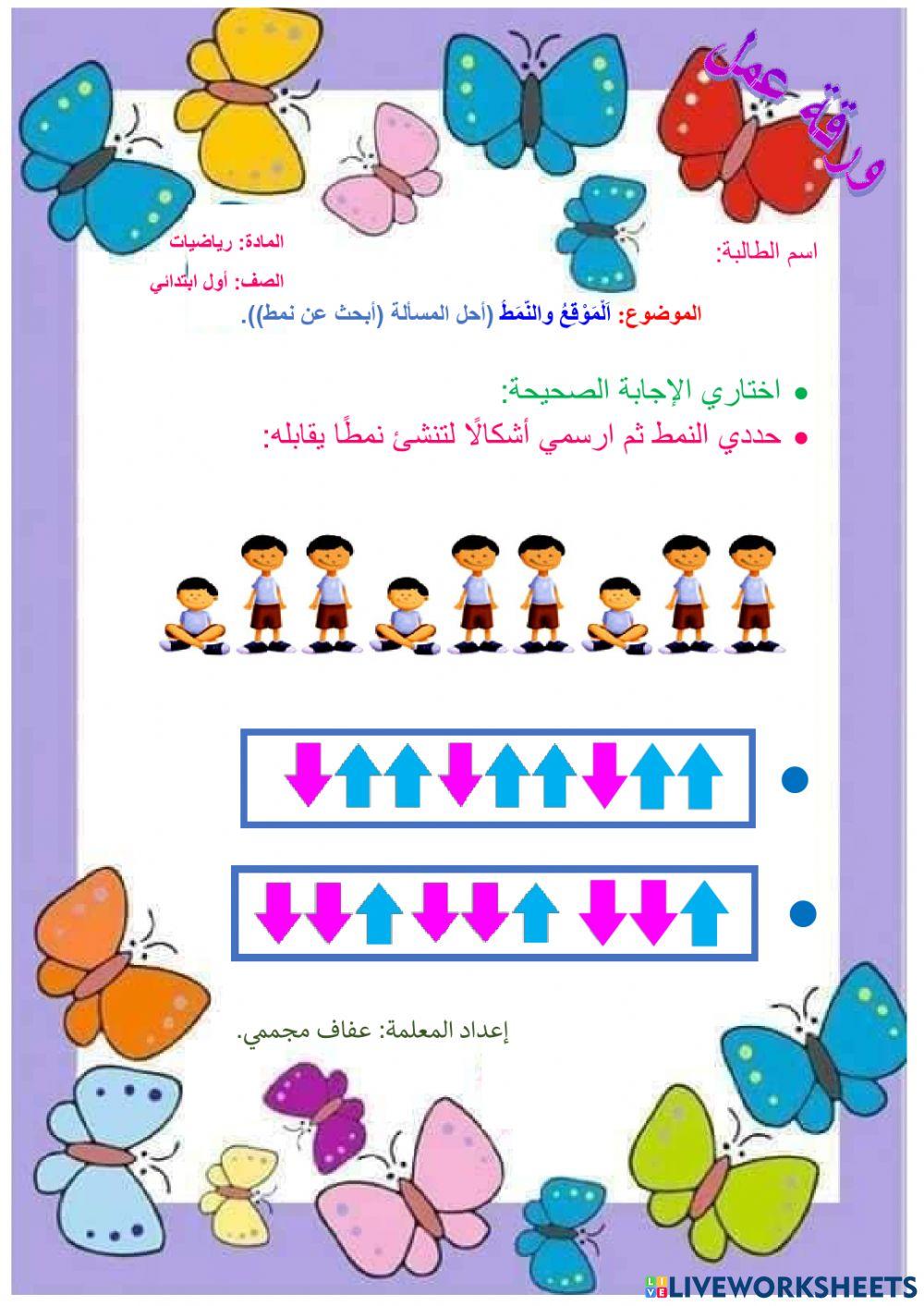 ورقة عمل

اسم الطالبة:

المادة: رياضيات

الصف: أول ابتدائي

الموضوع: اَلْمَوْقِعُ والنَّمَطُ (أحل المسألة (أبحث عن نمط)).

• اختاري الإجابة الصحيحة:
• حددي النمط ثم ارسمي أشكالًا لتنشئ نمطًا يقابله:

إعداد المعلمة: عفاف مجممي.

LIVEWORKSHEETS